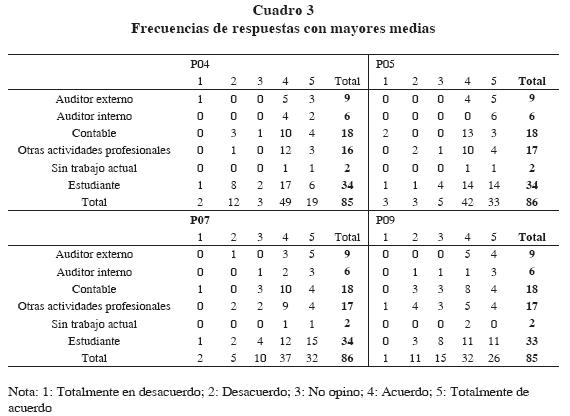 Cuadro 3
Frecuencias de respuestas con mayores medias

| | P04 | | | | | | P05 | | | | | |
|---|---|---|---|---|---|---|---|---|---|---|---|---|
| | 1 | 2 | 3 | 4 | 5 | Total | 1 | 2 | 3 | 4 | 5 | Total |
| Auditor externo | 1 | 0 | 0 | 5 | 3 | 9 | 0 | 0 | 0 | 4 | 5 | 9 |
| Auditor interno | 0 | 0 | 0 | 4 | 2 | 6 | 0 | 0 | 0 | 0 | 6 | 6 |
| Contable | 0 | 3 | 1 | 10 | 4 | 18 | 2 | 0 | 0 | 13 | 3 | 18 |
| Otras actividades profesionales | 0 | 1 | 0 | 12 | 3 | 16 | 0 | 2 | 1 | 10 | 4 | 17 |
| Sin trabajo actual | 0 | 0 | 0 | 1 | 1 | 2 | 0 | 0 | 0 | 1 | 1 | 2 |
| Estudiante | 1 | 8 | 2 | 17 | 6 | 34 | 1 | 1 | 4 | 14 | 14 | 34 |
| Total | 2 | 12 | 3 | 49 | 19 | 85 | 3 | 3 | 5 | 42 | 33 | 86 |
| | P07 | | | | | | P09 | | | | | |
| | 1 | 2 | 3 | 4 | 5 | Total | 1 | 2 | 3 | 4 | 5 | Total |
| Auditor externo | 0 | 1 | 0 | 3 | 5 | 9 | 0 | 0 | 0 | 5 | 4 | 9 |
| Auditor interno | 0 | 0 | 1 | 2 | 3 | 6 | 0 | 1 | 1 | 1 | 3 | 6 |
| Contable | 1 | 0 | 3 | 10 | 4 | 18 | 0 | 3 | 3 | 8 | 4 | 18 |
| Otras actividades profesionales | 0 | 2 | 2 | 9 | 4 | 17 | 1 | 4 | 3 | 5 | 4 | 17 |
| Sin trabajo actual | 0 | 0 | 0 | 1 | 1 | 2 | 0 | 0 | 0 | 2 | 0 | 2 |
| Estudiante | 1 | 2 | 4 | 12 | 15 | 34 | 0 | 3 | 8 | 11 | 11 | 33 |
| Total | 2 | 5 | 10 | 37 | 32 | 86 | 1 | 11 | 15 | 32 | 26 | 85 |

Nota: 1: Totalmente en desacuerdo; 2: Desacuerdo; 3: No opino; 4: Acuerdo; 5: Totalmente de acuerdo